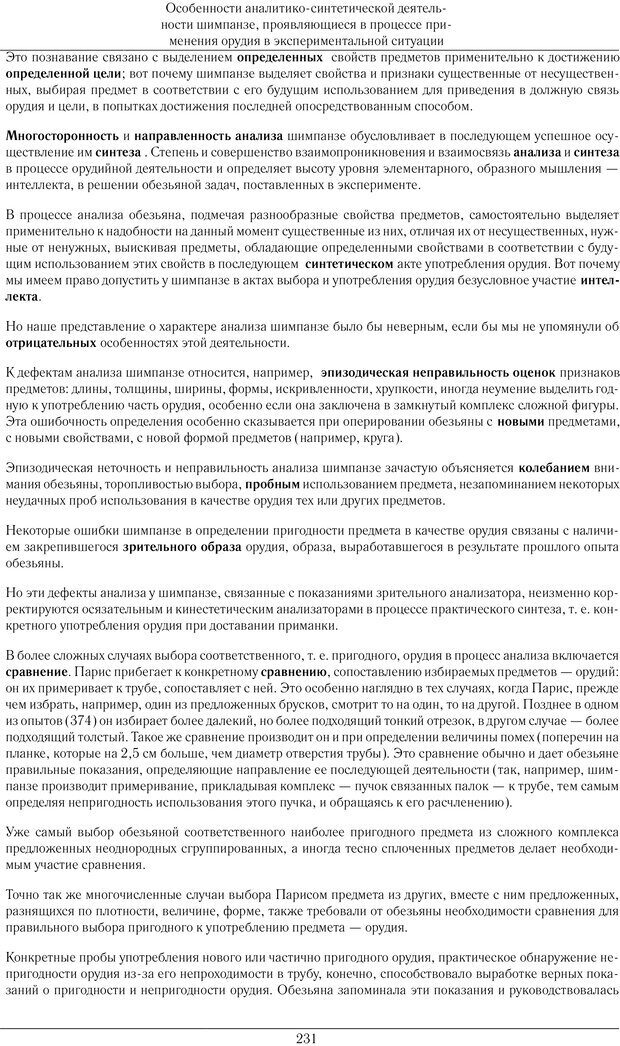 Особенности аналитико-синтетической деятельности шимпанзе, проявляющиеся в процессе применения орудия в экспериментальной ситуации

Это познавание связано с выделением определенных свойств предметов применительно к достижению определенной цели; вот почему шимпанзе выделяет свойства и признаки существенные от несущественных, выбирая предмет в соответствии с его будущим использованием для приведения в должную связь орудия и цели, в попытках достижения последней опосредствованным способом.

Многосторонность и направленность анализа шимпанзе обусловливает в последующем успешное осуществление им синтеза . Степень и совершенство взаимопроникновения и взаимосвязь анализа и синтеза в процессе орудийной деятельности и определяет высоту уровня элементарного, образного мышления — интеллекта, в решении обезьяной задач, поставленных в эксперименте.

В процессе анализа обезьяна, подмечая разнообразные свойства предметов, самостоятельно выделяет применительно к надобности на данный момент существенные из них, отличая их от несущественных, нужные от ненужных, выискивая предметы, обладающие определенными свойствами в соответствии с будущим использованием этих свойств в последующем синтетическом акте употребления орудия. Вот почему мы имеем право допустить у шимпанзе в актах выбора и употребления орудия безусловное участие интеллекта.

Но наше представление о характере анализа шимпанзе было бы неверным, если бы мы не упомянули об отрицательных особенностях этой деятельности.

К дефектам анализа шимпанзе относится, например, эпизодическая неправильность оценок признаков предметов: длины, толщины, ширины, формы, искривленности, хрупкости, иногда неумение выделить годную к употреблению часть орудия, особенно если она заключена в замкнутый комплекс сложной фигуры. Эта ошибочность определения особенно сказывается при оперировании обезьяны с новыми предметами, с новыми свойствами, с новой формой предметов (например, круга).

Эпизодическая неточность и неправильность анализа шимпанзе зачастую объясняется колебанием внимания обезьяны, торопливостью выбора, пробным использованием предмета, незапоминанием некоторых неудачных проб использования в качестве орудия тех или других предметов.

Некоторые ошибки шимпанзе в определении пригодности предмета в качестве орудия связаны с наличием закрепившегося зрительного образа орудия, образа, выработавшегося в результате прошлого опыта обезьяны.

Но эти дефекты анализа у шимпанзе, связанные с показаниями зрительного анализатора, неизменно корректируются осязательным и кинестетическим анализаторами в процессе практического синтеза, т. е. конкретного употребления орудия при доставании приманки.

В более сложных случаях выбора соответственного, т. е. пригодного, орудия в процесс анализа включается сравнение. Парис прибегает к конкретному сравнению, сопоставлению избираемых предметов — орудий: он их примеривает к трубе, сопоставляет с ней. Это особенно наглядно в тех случаях, когда Парис, прежде чем избрать, например, один из предложенных брусков, смотрит то на один, то на другой. Позднее в одном из опытов (374) он избирает более далекий, но более подходящий тонкий отрезок, в другом случае — более подходящий толстый. Такое же сравнение производит он и при определении величины помех (поперечин на планке, которые на 2,5 см больше, чем диаметр отверстия трубы). Это сравнение обычно и дает обезьяне правильные показания, определяющие направление ее последующей деятельности (так, например, шимпанзе производит примеривание, прикладывая комплекс — пучок связанных палок — к трубе, тем самым определяя непригодность использования этого пучка, и обращаясь к его расчленению).

Уже самый выбор обезьяной соответственного наиболее пригодного предмета из сложного комплекса предложенных неоднородных сгруппированных, а иногда тесно сплоченных предметов делает необходимым участие сравнения.

Точно так же многочисленные случаи выбора Парисом предмета из других, вместе с ним предложенных, разнящихся по плотности, величине, форме, также требовали от обезьяны необходимости сравнения для правильного выбора пригодного к употреблению предмета — орудия.

Конкретные пробы употребления нового или частично пригодного орудия, практическое обнаружение непригодности орудия из-за его непроходимости в трубу, конечно, способствовало выработке верных показаний о пригодности и непригодности орудия. Обезьяна запоминала эти показания и руководствовалась

231